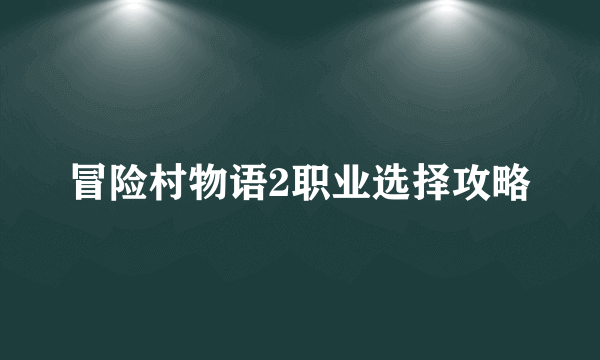 冒险村物语2职业选择攻略